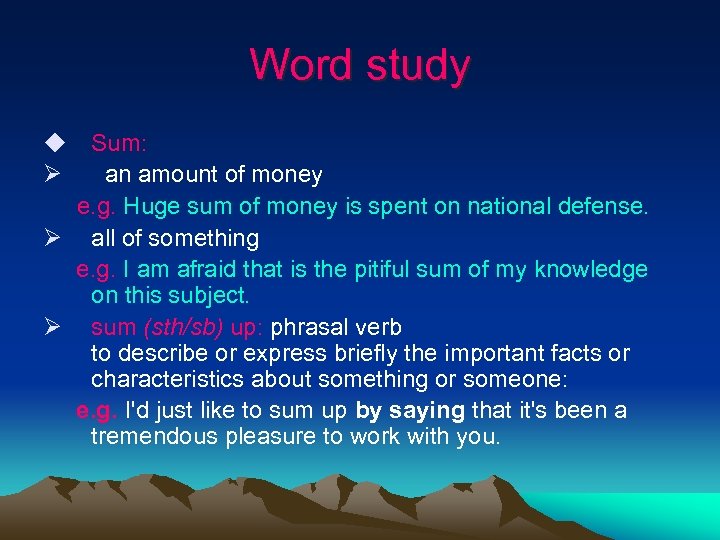 Word study

◆ Sum:

➢ an amount of money

e.g. Huge sum of money is spent on national defense.

➢ all of something

e.g. I am afraid that is the pitiful sum of my knowledge on this subject.

➢ sum (sth/sb) up: phrasal verb
to describe or express briefly the important facts or characteristics about something or someone:

e.g. I'd just like to sum up by saying that it's been a tremendous pleasure to work with you.